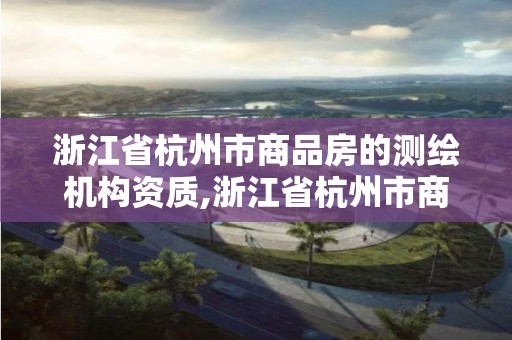 浙江省杭州市商品房的测绘机构资质,浙江省杭州市商